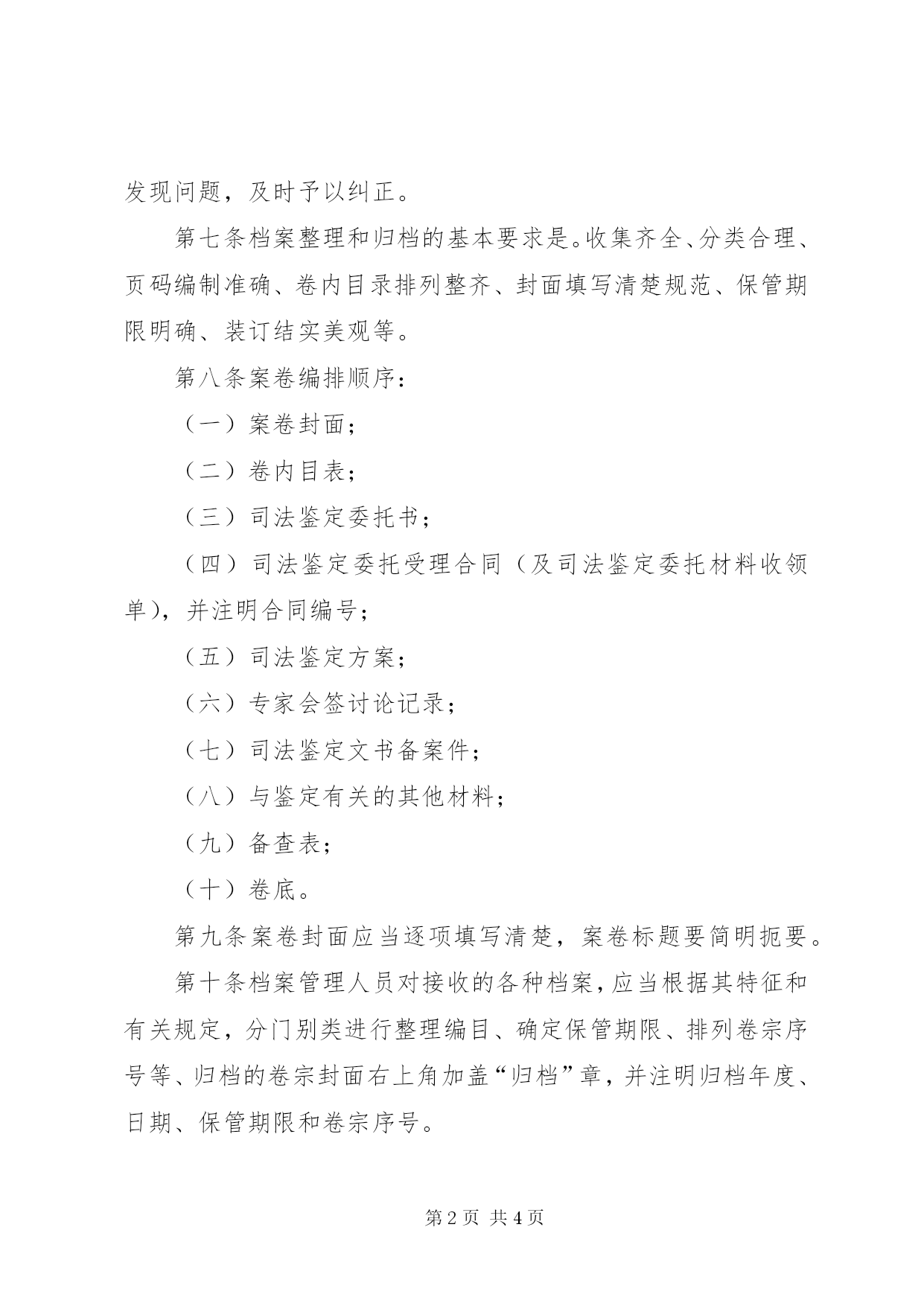 发现问题，及时予以纠正。

第七条档案整理和归档的基本要求是。收集齐全、分类合理、页码编制准确、卷内目录排列整齐、封面填写清楚规范、保管期限明确、装订结实美观等。

第八条案卷编排顺序：

（一）案卷封面；

（二）卷内目表；

（三）司法鉴定委托书；

（四）司法鉴定委托受理合同（及司法鉴定委托材料收领单），并注明合同编号；

（五）司法鉴定方案；

（六）专家会签讨论记录；

（七）司法鉴定文书备案件；

（八）与鉴定有关的其他材料；

（九）备查表；

（十）卷底。

第九条案卷封面应当逐项填写清楚，案卷标题要简明扼要。

第十条档案管理人员对接收的各种档案，应当根据其特征和有关规定，分门别类进行整理编目、确定保管期限、排列卷宗序号等、归档的卷宗封面右上角加盖“归档”章，并注明归档年度、日期、保管期限和卷宗序号。

第2页 共4页